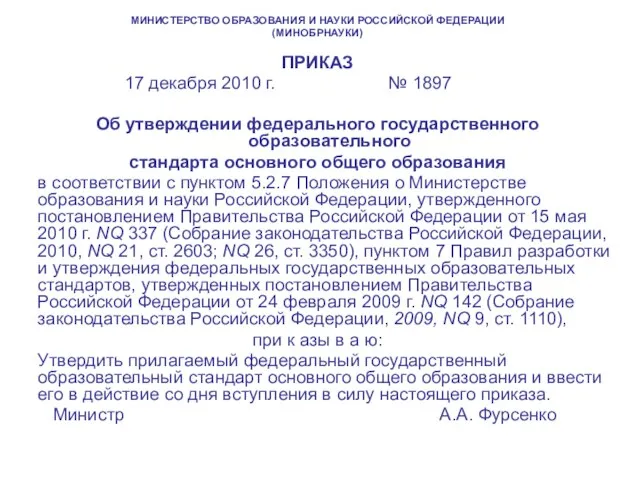 МИНИСТЕРСТВО ОБРАЗОВАНИЯ И НАУКИ РОССИЙСКОЙ ФЕДЕРАЦИИ
(МИНОБРНАУКИ)

ПРИКАЗ
17 декабря 2010 г. № 1897

Об утверждении федерального государственного образовательного
стандарта основного общего образования

в соответствии с пунктом 5.2.7 Положения о Министерстве образования и науки Российской Федерации, утвержденного постановлением Правительства Российской Федерации от 15 мая 2010 г. NQ 337 (Собрание законодательства Российской Федерации, 2010, NQ 21, ст. 2603; NQ 26, ст. 3350), пунктом 7 Правил разработки и утверждения федеральных государственных образовательных стандартов, утвержденных постановлением Правительства Российской Федерации от 24 февраля 2009 г. NQ 142 (Собрание законодательства Российской Федерации, 2009, NQ 9, ст. 1110),

при к азы в а ю:

Утвердить прилагаемый федеральный государственный образовательный стандарт основного общего образования и ввести его в действие со дня вступления в силу настоящего приказа.

Министр А.А. Фурсенко